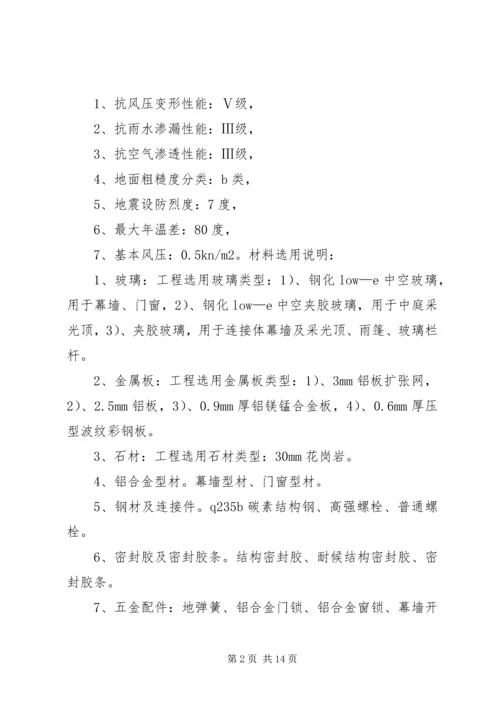 1、抗风压变形性能：V级，

2、抗雨水渗漏性能：III级，

3、抗空气渗透性能：III级，

4、地面粗糙度分类：b 类，

5、地震设防烈度：7 度，

6、最大年温差：80 度，

7、基本风压：0.5kn/m2。材料选用说明：

1、玻璃：工程选用玻璃类型：1）、钢化 low—e 中空玻璃，用于幕墙、门窗，2）、钢化 low—e 中空夹胶玻璃，用于中庭采光顶，3）、夹胶玻璃，用于连接体幕墙及采光顶、雨篷、玻璃栏杆。

2、金属板：工程选用金属板类型：1）、3mm 铝板扩张网，2）、2.5mm 铝板，3）、0.9mm 厚铝镁锰合金板，4）、0.6mm 厚压型波纹彩钢板。

3、石材：工程选用石材类型：30mm 花岗岩。

4、铝合金型材。幕墙型材、门窗型材。

5、钢材及连接件。q235b 碳素结构钢、高强螺栓、普通螺栓。

6、密封胶及密封胶条。结构密封胶、耐候结构密封胶、密封胶条。

7、五金配件：地弹簧、铝合金门锁、铝合金窗锁、幕墙开

第 2 页 共 14 页